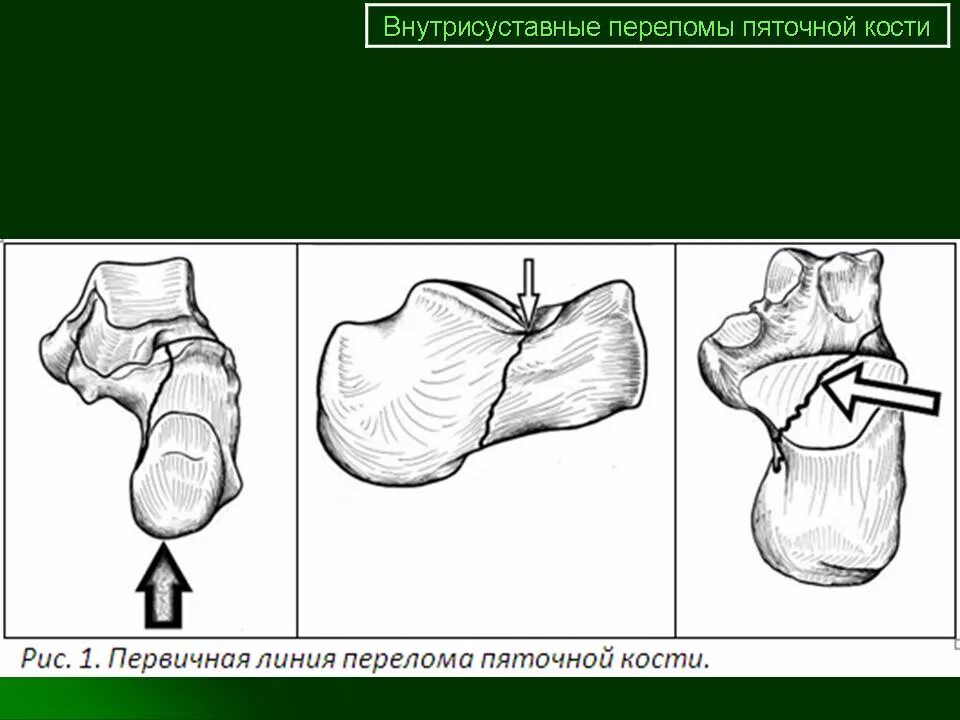 Внутрисуставные переломы пяточной кости

Рис. 1. Первичная линия перелома пяточной кости.